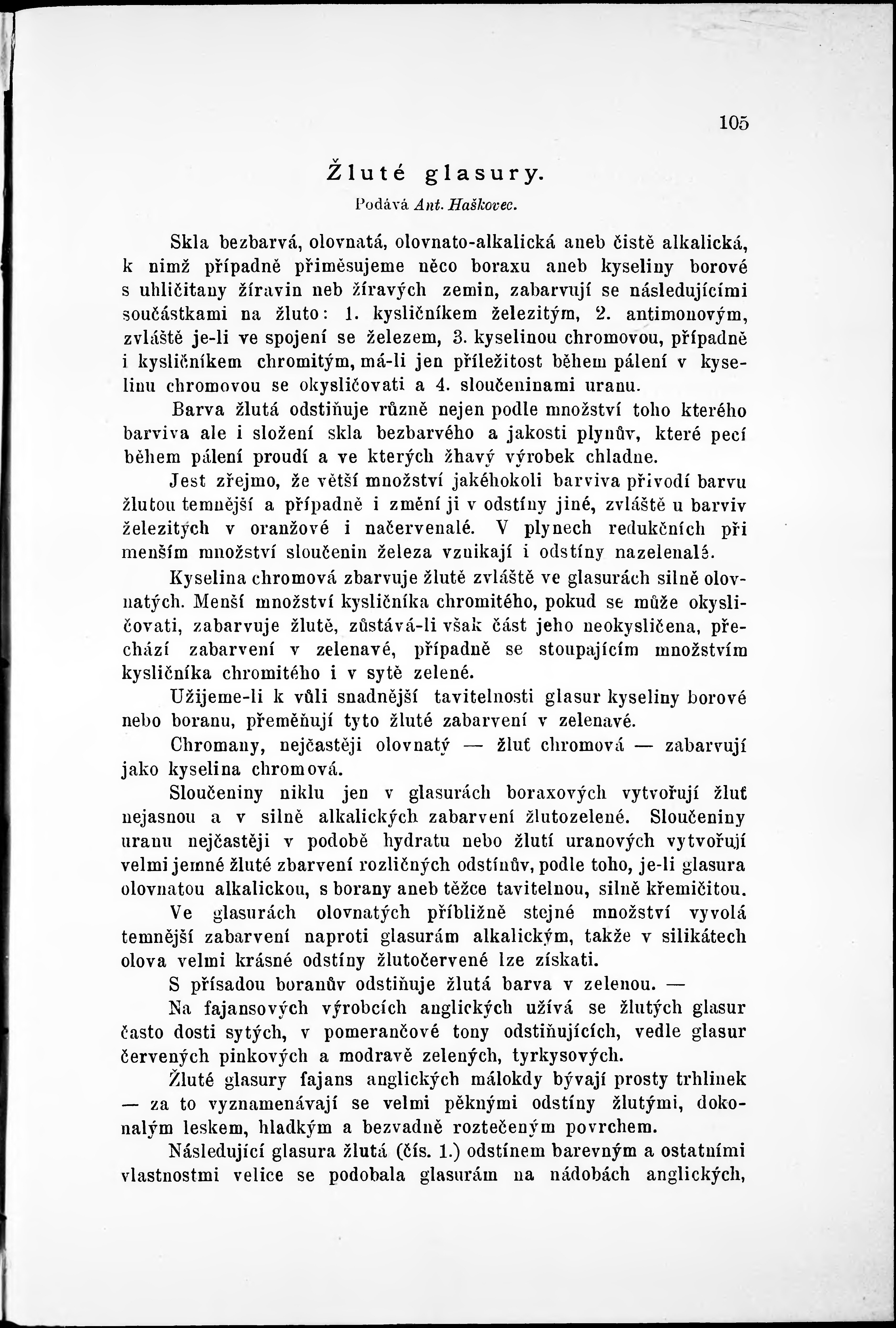 105

Žluté glasury.

Podává Ant. Haškovec.

Skla bezbarvá, olovnatá, olovnato-alkalická aneb čistě alkalická, k nimž případně přiměsujeme něco boraxu aneb kyseliny borové s uhličitany žíravin neb žíravých zemin, zabarvují se následujícími součástkami na žluto: 1. kysličníkem železitým, 2. antimonovým, zvláště je-li ve spojení se železem, 3. kyselinou chromovou, případně i kysličníkem chromitým, má-li jen příležitost během pálení v kyselinu chromovou se okysličovati a 4. sloučeninami uranu.

Barva žlutá odstiňuje různě nejen podle množství toho kterého barviva ale i složení skla bezbarvého a jakosti plynův, které pecí během pálení proudí a ve kterých žhavý výrobek chladne.

Jest zřejmo, že větší množství jakéhokoli barviva přivodí barvu žlutou temnější a případně i změní ji v odstíny jiné, zvláště u barviv železitých v oranžové i načervenalé. V plynech redukčních při menším množství sloučenin železa vznikají i odstíny nazelenalé.

Kyselina chromová zbarvuje žlutě zvláště ve glasurách silně olovnatých. Menší množství kysličníka chromitého, pokud se může okysličovati, zabarvuje žlutě, zůstává-li však část jeho neokysličena, přechází zabarvení v zelenavé, případně se stoupajícím množstvím kysličníka chromitého i v sytě zelené.

Užijeme-li k vůli snadnější tavitelnosti glasur kyseliny borové nebo boranu, přeměňují tyto žluté zabarvení v zelenavé.

Chromany, nejčastěji olovnatý — žluť chromová — zabarvují jako kyselina chromová.

Sloučeniny niklu jen v glasurách boraxových vytvořují žluť nejasnou a v silně alkalických zabarvení žlutozelené. Sloučeniny uranu nejčastěji v podobě hydratu nebo žlutí uranových vytvořují velmi jemné žluté zbarvení rozličných odstínův, podle toho, je-li glasura olovnatou alkalickou, s borany aneb těžce tavitelnou, silně křemičitou.

Ve glasurách olovnatých přibližně stejné množství vyvolá temnější zabarvení naproti glasurám alkalickým, takže v silikátech olova velmi krásné odstíny žlutočervené lze získati.

S přísadou boranův odstiňuje žlutá barva v zelenou. —

Na fajansových výrobcích anglických užívá se žlutých glasur často dosti sytých, v pomerančové tony odstiňujících, vedle glasur červených pinkových a modravě zelených, tyrkysových.

Žluté glasury fajans anglických málokdy bývají prosty trhlinek — za to vyznamenávají se velmi pěknými odstíny žlutými, dokonalým leskem, hladkým a bezvadně roztečeným povrchem.

Následující glasura žlutá (čís. 1.) odstínem barevným a ostatními vlastnostmi velice se podobala glasurám na nádobách anglických,